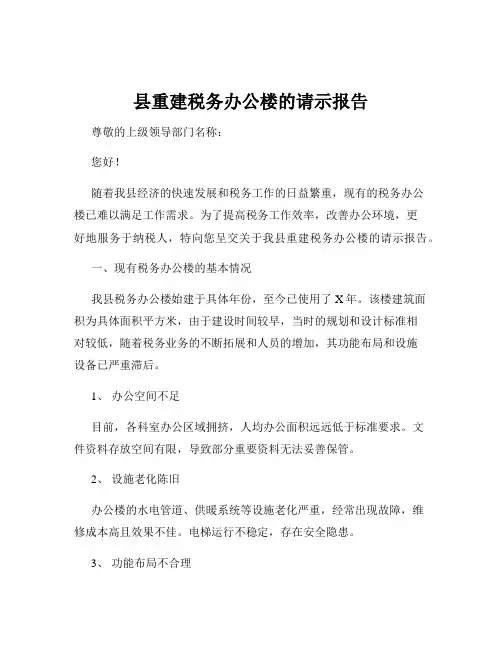 县重建税务办公楼的请示报告

尊敬的上级领导部门名称：

您好！

随着我县经济的快速发展和税务工作的日益繁重，现有的税务办公楼已难以满足工作需求。为了提高税务工作效率，改善办公环境，更好地服务于纳税人，特向您呈交关于我县重建税务办公楼的请示报告。

一、现有税务办公楼的基本情况

我县税务办公楼始建于具体年份，至今已使用了 X 年。该楼建筑面积为具体面积平方米，由于建设时间较早，当时的规划和设计标准相对较低，随着税务业务的不断拓展和人员的增加，其功能布局和设施设备已严重滞后。

1、 办公空间不足

目前，各科室办公区域拥挤，人均办公面积远远低于标准要求。文件资料存放空间有限，导致部分重要资料无法妥善保管。

2、 设施老化陈旧

办公楼的水电管道、供暖系统等设施老化严重，经常出现故障，维修成本高且效果不佳。电梯运行不稳定，存在安全隐患。

3、 功能布局不合理